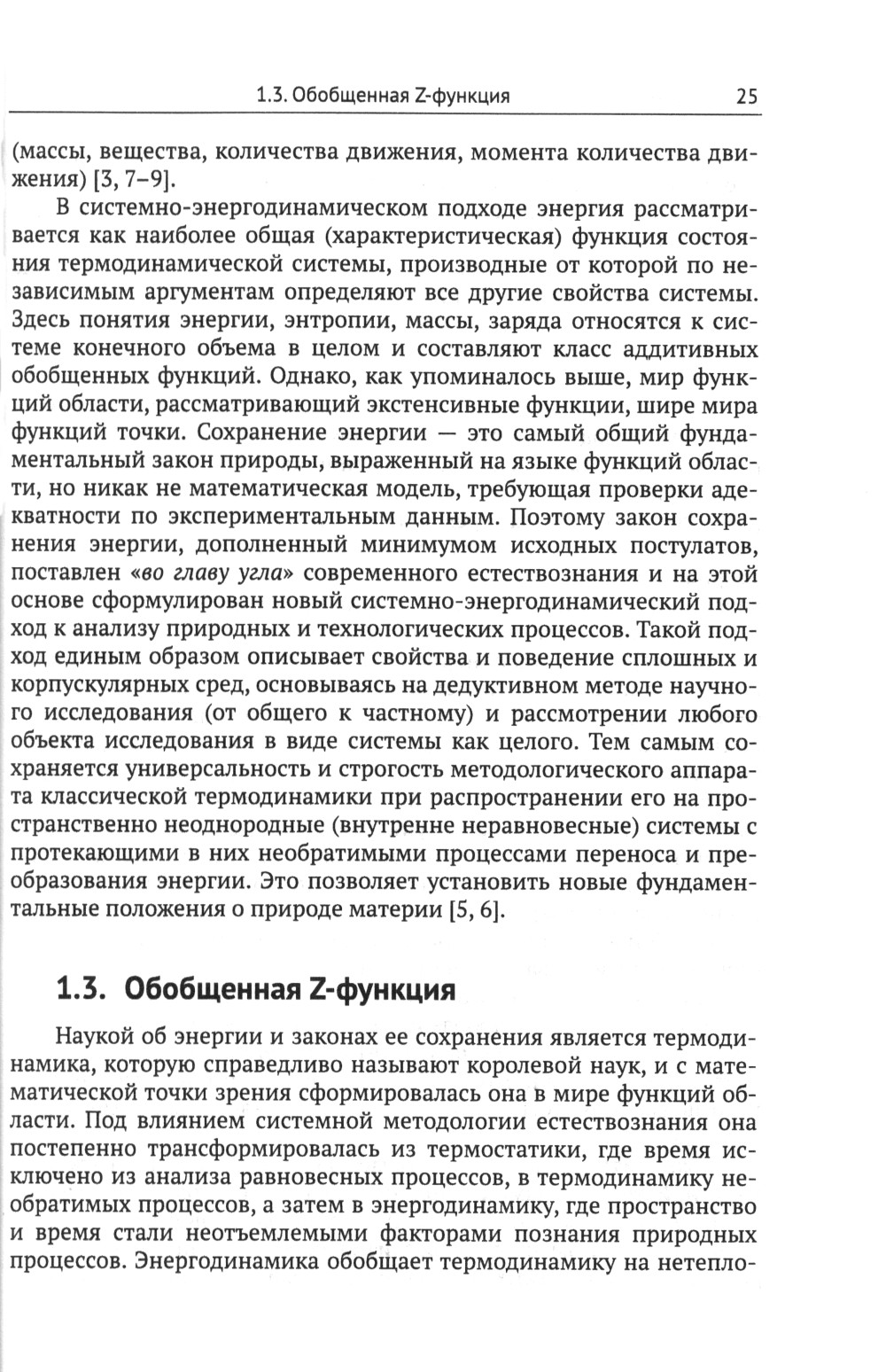 1.3. Обобщенная Z-функция 25

(массы, вещества, количества движения, момента количества движения) [3, 7–9].

В системно-энергодинамическом подходе энергия рассматривается как наиболее общая (характеристическая) функция состояния термодинамической системы, производные от которой по независимым аргументам определяют все другие свойства системы. Здесь понятия энергии, энтропии, массы, заряда относятся к системе конечного объема в целом и составляют класс аддитивных обобщенных функций. Однако, как упоминалось выше, мир функций области, рассматривающий экстенсивные функции, шире мира функций точки. Сохранение энергии — это самый общий фундаментальный закон природы, выраженный на языке функций области, но никак не математическая модель, требующая проверки адекватности по экспериментальным данным. Поэтому закон сохранения энергии, дополненный минимумом исходных постулатов, поставлен «во главу угла» современного естествознания и на этой основе сформулирован новый системно-энергодинамический подход к анализу природных и технологических процессов. Такой подход единым образом описывает свойства и поведение сплошных и корпускулярных сред, основываясь на дедуктивном методе научного исследования (от общего к частному) и рассмотрении любого объекта исследования в виде системы как целого. Тем самым сохраняется универсальность и строгость методологического аппарата классической термодинамики при распространении его на пространственно неоднородные (внутренне неравновесные) системы с протекающими в них необратимыми процессами переноса и преобразования энергии. Это позволяет установить новые фундаментальные положения о природе материи [5, 6].

1.3. Обобщенная Z-функция

Наукой об энергии и законах ее сохранения является термодинамика, которую справедливо называют королевой наук, и с математической точки зрения сформировалась она в мире функций области. Под влиянием системной методологии естествознания она постепенно трансформировалась из термостатики, где время исключено из анализа равновесных процессов, в термодинамику необратимых процессов, а затем в энергодинамику, где пространство и время стали неотъемлемыми факторами познания природных процессов. Энергодинамика обобщает термодинамику на нетепло-